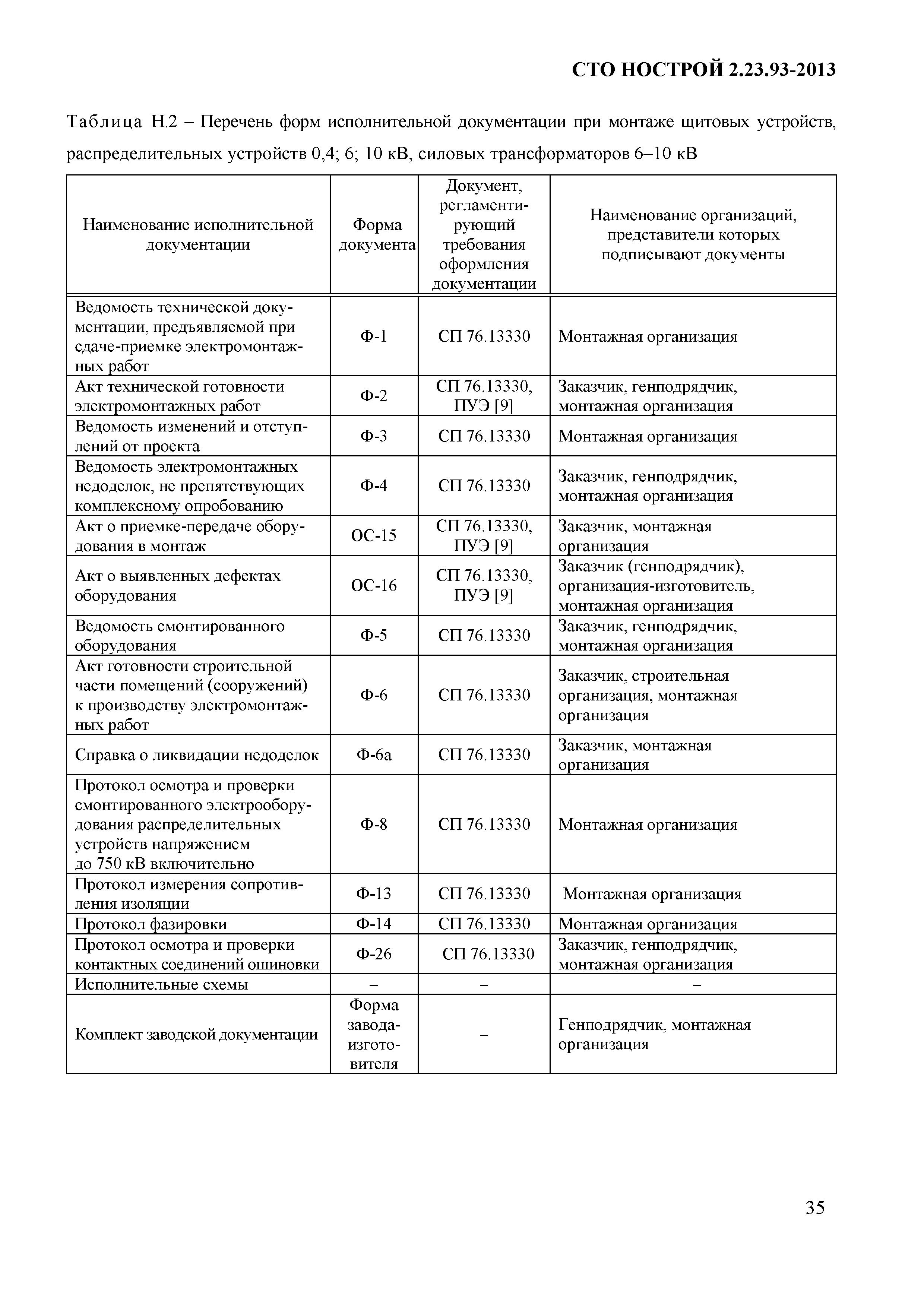 СТО НОСТРОЙ 2.23.93-2013

Таблица Н.2 – Перечень форм исполнительной документации при монтаже щитовых устройств, распределительных устройств 0,4; 6; 10 кВ, силовых трансформаторов 6–10 кВ

| Наименование исполнительной документации | Форма документа | Документ, регламентирующий требования оформления документации | Наименование организаций, представители которых подписывают документы |
|---|---|---|---|
| Ведомость технической документации, предъявляемой при сдаче-приемке электромонтажных работ | Ф-1 | СП 76.13330 | Монтажная организация |
| Акт технической готовности электромонтажных работ | Ф-2 | СП 76.13330, ПУЭ [9] | Заказчик, генподрядчик, монтажная организация |
| Ведомость изменений и отступлений от проекта | Ф-3 | СП 76.13330 | Монтажная организация |
| Ведомость электромонтажных недоделок, не препятствующих комплексному опробованию | Ф-4 | СП 76.13330 | Заказчик, генподрядчик, монтажная организация |
| Акт о приемке-передаче оборудования в монтаж | ОС-15 | СП 76.13330, ПУЭ [9] | Заказчик, монтажная организация |
| Акт о выявленных дефектах оборудования | ОС-16 | СП 76.13330, ПУЭ [9] | Заказчик (генподрядчик), организация-изготовитель, монтажная организация |
| Ведомость смонтированного оборудования | Ф-5 | СП 76.13330 | Заказчик, генподрядчик, монтажная организация |
| Акт готовности строительной части помещений (сооружений) к производству электромонтажных работ | Ф-6 | СП 76.13330 | Заказчик, строительная организация, монтажная организация |
| Справка о ликвидации недоделок | Ф-6а | СП 76.13330 | Заказчик, монтажная организация |
| Протокол осмотра и проверки смонтированного электрооборудования распределительных устройств напряжением до 750 кВ включительно | Ф-8 | СП 76.13330 | Монтажная организация |
| Протокол измерения сопротивления изоляции | Ф-13 | СП 76.13330 | Монтажная организация |
| Протокол фазировки | Ф-14 | СП 76.13330 | Монтажная организация |
| Протокол осмотра и проверки контактных соединений ошиновки | Ф-26 | СП 76.13330 | Заказчик, генподрядчик, монтажная организация |
| Исполнительные схемы | – | – | – |
| Комплект заводской документации | Форма завода-изготовителя | – | Генподрядчик, монтажная организация |

35